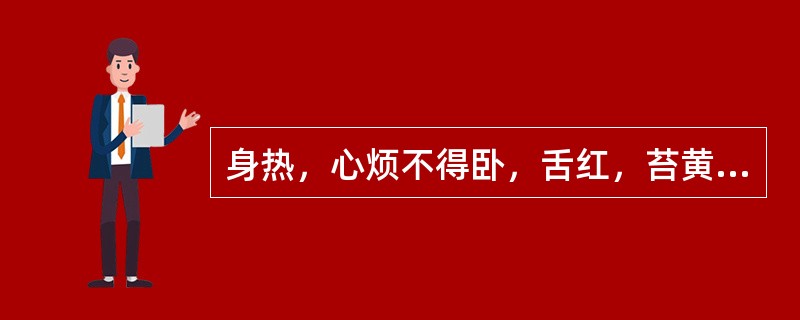 身热，心烦不得卧，舌红，苔黄...